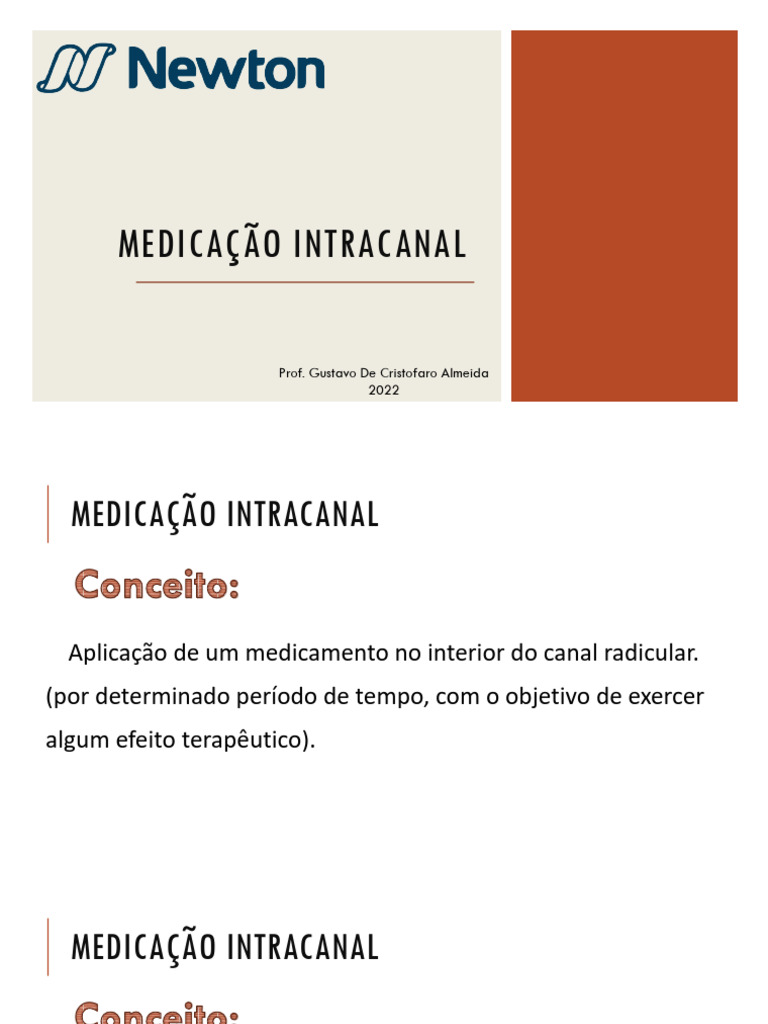 Newton

MEDICAÇÃO INTRACANAL

Prof. Gustavo De Cristofaro Almeida
2022

MEDICAÇÃO INTRACANAL

Conceito:

Aplicação de um medicamento no interior do canal radicular. (por determinado período de tempo, com o objetivo de exercer algum efeito terapêutico).

MEDICAÇÃO INTRACANAL

Conceito: